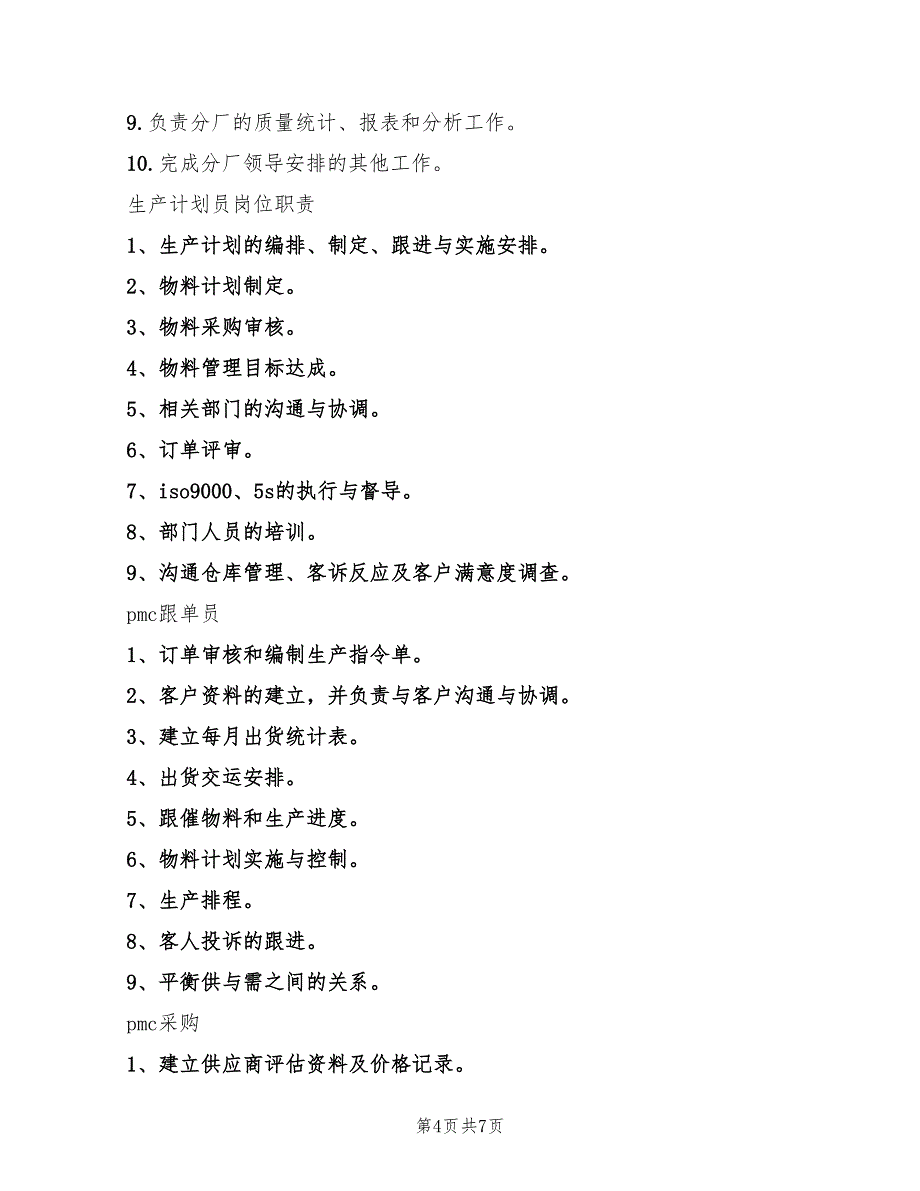 9.负责分厂的质量统计、报表和分析工作。

10.完成分厂领导安排的其他工作。

生产计划员岗位职责

1、生产计划的编排、制定、跟进与实施安排。

2、物料计划制定。

3、物料采购审核。

4、物料管理目标达成。

5、相关部门的沟通与协调。

6、订单评审。

7、iso9000、5s的执行与督导。

8、部门人员的培训。

9、沟通仓库管理、客诉反应及客户满意度调查。

pmc跟单员

1、订单审核和编制生产指令单。

2、客户资料的建立，并负责与客户沟通与协调。

3、建立每月出货统计表。

4、出货交运安排。

5、跟催物料和生产进度。

6、物料计划实施与控制。

7、生产排程。

8、客人投诉的跟进。

9、平衡供与需之间的关系。

pmc采购

1、建立供应商评估资料及价格记录。

第4页 共7页